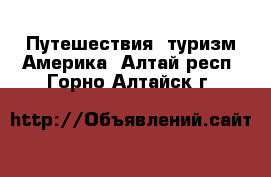 Путешествия  туризм Америка  Алтай респ Горно Алтайск г

http://Объявлений.сайт